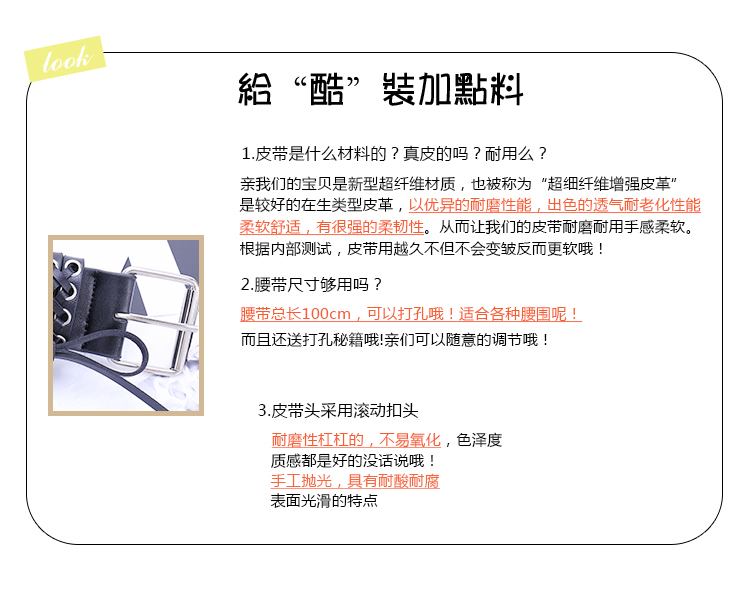 look

給“酷”裝加點料

1.皮带是什么材料的？真皮的吗？耐用么？

亲我们的宝贝是新型超纤维材质，也被称为“超细纤维增强皮革”是较好的在生类型皮革，以优异的耐磨性能，出色的透气耐老化性能柔软舒适，有很强的柔韧性。从而让我们的皮带耐磨耐用手感柔软。根据内部测试，皮带用越久不但不会变皱反而更软哦！

2.腰带尺寸够用吗？

腰带总长100cm，可以打孔哦！适合各种腰围呢！

而且还送打孔秘籍哦!亲们可以随意的调节哦！

3.皮带头采用滚动扣头

耐磨性杠杠的，不易氧化，色泽度
质感都是好的没话说哦！
手工抛光，具有耐酸耐腐
表面光滑的特点